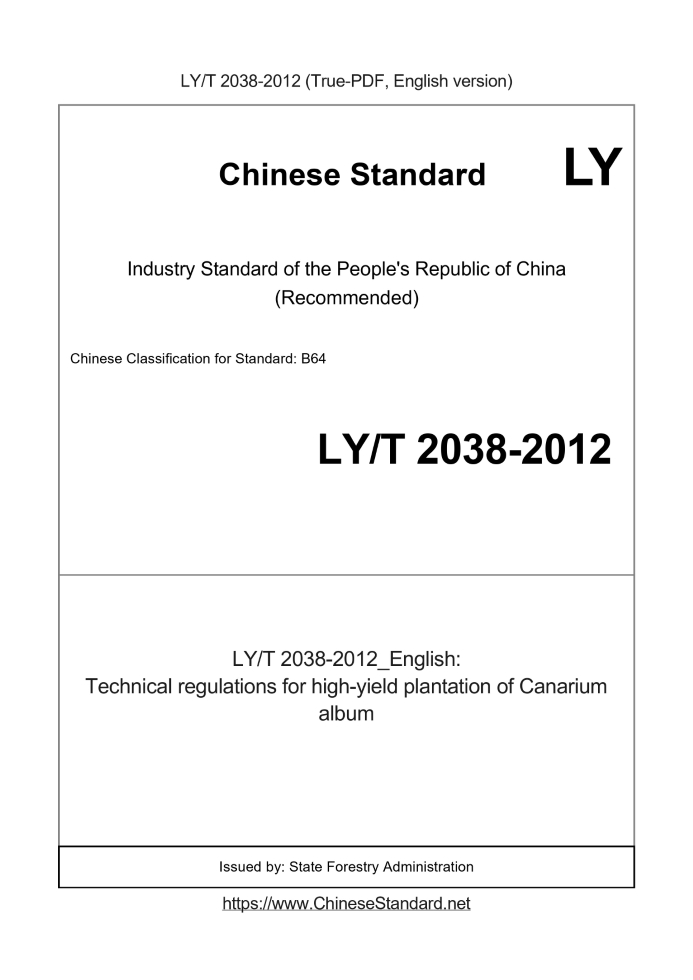 LY/T 2038-2012 (True-PDF, English version)

Chinese Standard LY

Industry Standard of the People's Republic of China (Recommended)

Chinese Classification for Standard: B64

LY/T 2038-2012

LY/T 2038-2012_English: Technical regulations for high-yield plantation of Canarium album

Issued by: State Forestry Administration

https://www.ChineseStandard.net